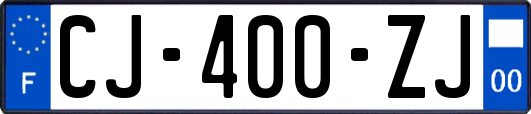 F
CJ-400-ZJ
00